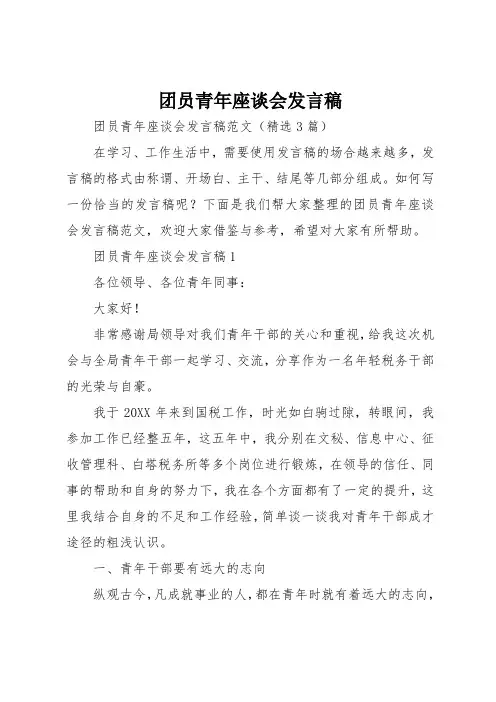 团员青年座谈会发言稿

团员青年座谈会发言稿范文（精选 3 篇）

在学习、工作生活中，需要使用发言稿的场合越来越多，发言稿的格式由称谓、开场白、主干、结尾等几部分组成。如何写一份恰当的发言稿呢？下面是我们帮大家整理的团员青年座谈会发言稿范文，欢迎大家借鉴与参考，希望对大家有所帮助。

团员青年座谈会发言稿 1

各位领导、各位青年同事：

大家好！

非常感谢局领导对我们青年干部的关心和重视，给我这次机会与全局青年干部一起学习、交流，分享作为一名年轻税务干部的光荣与自豪。

我于 20XX 年来到国税工作，时光如白驹过隙，转眼间，我参加工作已经整五年，这五年中，我分别在文秘、信息中心、征收管理科、白塔税务所等多个岗位进行锻炼，在领导的信任、同事的帮助和自身的努力下，我在各个方面都有了一定的提升，这里我结合自身的不足和工作经验，简单谈一谈我对青年干部成才途径的粗浅认识。

一、青年干部要有远大的志向

纵观古今，凡成就事业的人，都在青年时就有着远大的志向，